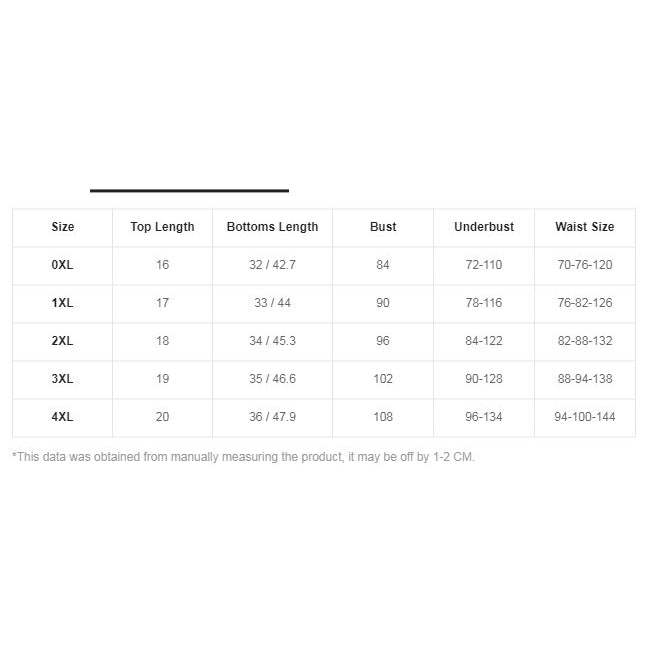 | Size | Top Length | Bottoms Length | Bust | Underbust | Waist Size |
|---|---|---|---|---|---|
| 0XL | 16 | 32 / 42.7 | 84 | 72-110 | 70-76-120 |
| 1XL | 17 | 33 / 44 | 90 | 78-116 | 76-82-126 |
| 2XL | 18 | 34 / 45.3 | 96 | 84-122 | 82-88-132 |
| 3XL | 19 | 35 / 46.6 | 102 | 90-128 | 88-94-138 |
| 4XL | 20 | 36 / 47.9 | 108 | 96-134 | 94-100-144 |

*This data was obtained from manually measuring the product, it may be off by 1-2 CM.